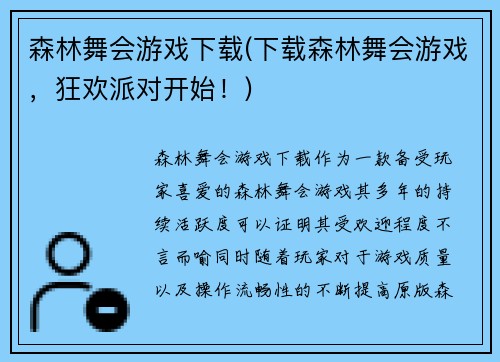 森林舞会游戏下载(下载森林舞会游戏，狂欢派对开始！)

森林舞会游戏下载作为一款备受玩家喜爱的森林舞会游戏其多年的持续活跃度可以证明其受欢迎程度不言而喻同时随着玩家对于游戏质量以及操作流畅性的不断提高原版森